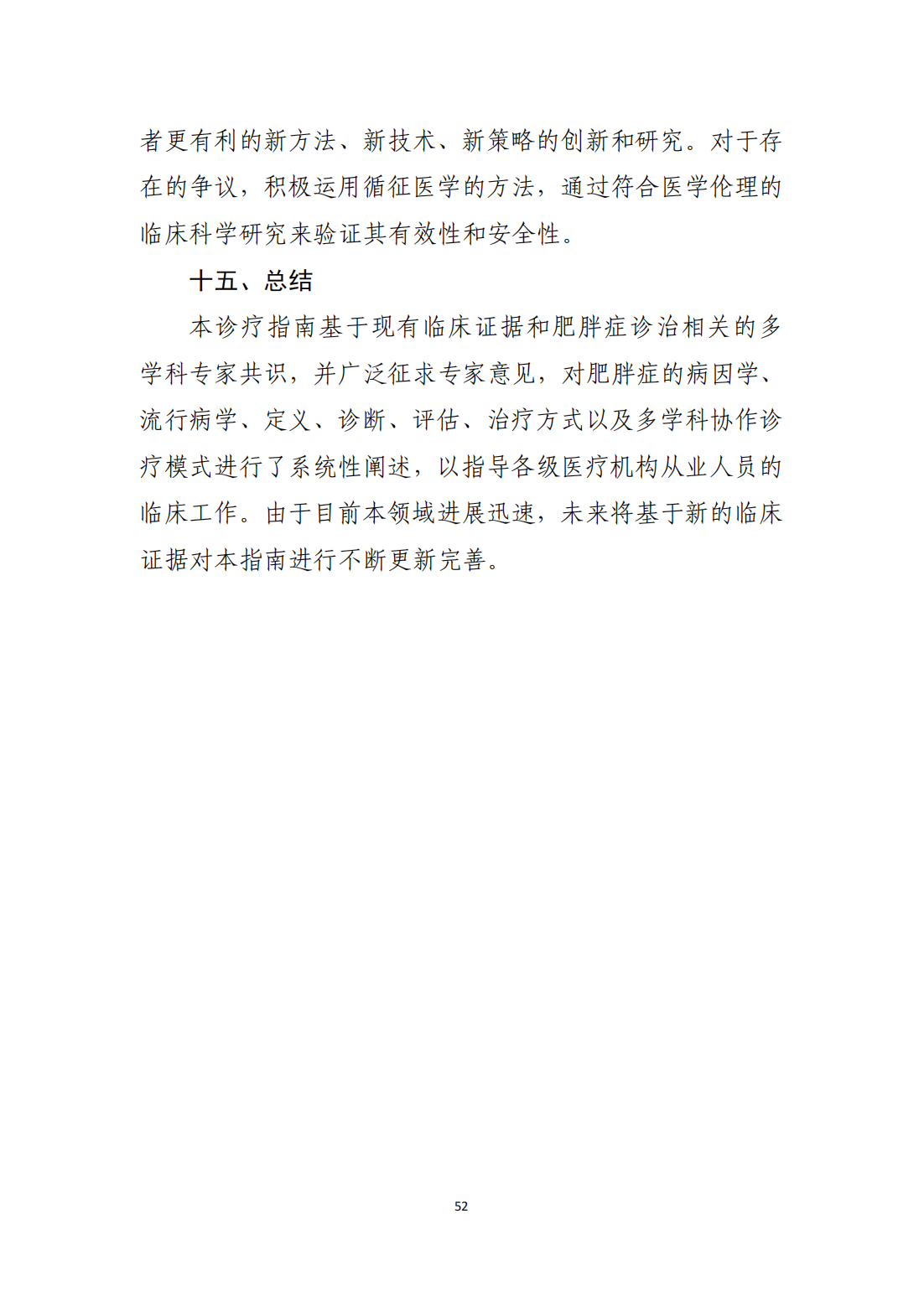 者更有利的新方法、新技术、新策略的创新和研究。对于存在的争议，积极运用循征医学的方法，通过符合医学伦理的临床科学研究来验证其有效性和安全性。

十五、总结

本诊疗指南基于现有临床证据和肥胖症诊治相关的多学科专家共识，并广泛征求专家意见，对肥胖症的病因学、流行病学、定义、诊断、评估、治疗方式以及多学科协作诊疗模式进行了系统性阐述，以指导各级医疗机构从业人员的临床工作。由于目前本领域进展迅速，未来将基于新的临床证据对本指南进行不断更新完善。

52